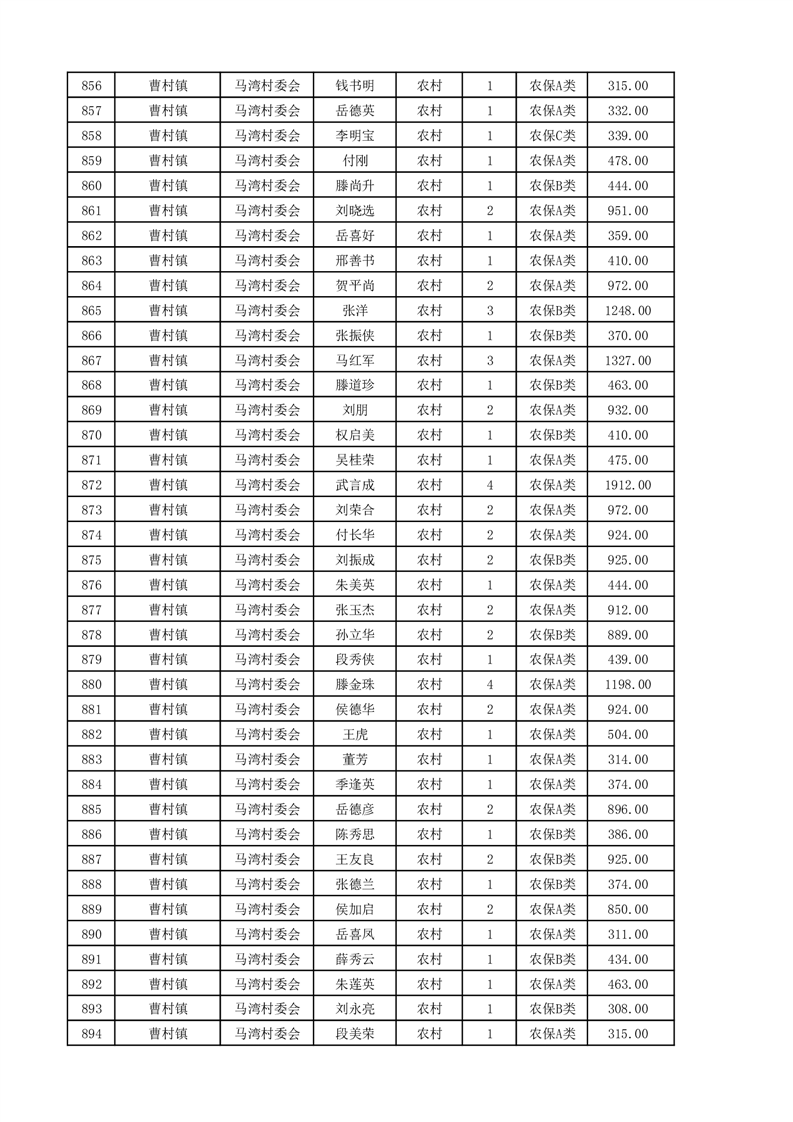 | 856 | 曹村镇 | 马湾村委会 | 钱书明 | 农村 | 1 | 农保A类 | 315.00 |
|---|---|---|---|---|---|---|---|
| 857 | 曹村镇 | 马湾村委会 | 岳德英 | 农村 | 1 | 农保A类 | 332.00 |
| 858 | 曹村镇 | 马湾村委会 | 李明宝 | 农村 | 1 | 农保C类 | 339.00 |
| 859 | 曹村镇 | 马湾村委会 | 付刚 | 农村 | 1 | 农保A类 | 478.00 |
| 860 | 曹村镇 | 马湾村委会 | 滕尚升 | 农村 | 1 | 农保B类 | 444.00 |
| 861 | 曹村镇 | 马湾村委会 | 刘晓选 | 农村 | 2 | 农保A类 | 951.00 |
| 862 | 曹村镇 | 马湾村委会 | 岳喜好 | 农村 | 1 | 农保A类 | 359.00 |
| 863 | 曹村镇 | 马湾村委会 | 邢善书 | 农村 | 1 | 农保A类 | 410.00 |
| 864 | 曹村镇 | 马湾村委会 | 贺平尚 | 农村 | 2 | 农保A类 | 972.00 |
| 865 | 曹村镇 | 马湾村委会 | 张洋 | 农村 | 3 | 农保B类 | 1248.00 |
| 866 | 曹村镇 | 马湾村委会 | 张振侠 | 农村 | 1 | 农保B类 | 370.00 |
| 867 | 曹村镇 | 马湾村委会 | 马红军 | 农村 | 3 | 农保A类 | 1327.00 |
| 868 | 曹村镇 | 马湾村委会 | 滕道珍 | 农村 | 1 | 农保B类 | 463.00 |
| 869 | 曹村镇 | 马湾村委会 | 刘朋 | 农村 | 2 | 农保A类 | 932.00 |
| 870 | 曹村镇 | 马湾村委会 | 权启美 | 农村 | 1 | 农保B类 | 410.00 |
| 871 | 曹村镇 | 马湾村委会 | 吴桂荣 | 农村 | 1 | 农保A类 | 475.00 |
| 872 | 曹村镇 | 马湾村委会 | 武言成 | 农村 | 4 | 农保A类 | 1912.00 |
| 873 | 曹村镇 | 马湾村委会 | 刘荣合 | 农村 | 2 | 农保A类 | 972.00 |
| 874 | 曹村镇 | 马湾村委会 | 付长华 | 农村 | 2 | 农保A类 | 924.00 |
| 875 | 曹村镇 | 马湾村委会 | 刘振成 | 农村 | 2 | 农保B类 | 925.00 |
| 876 | 曹村镇 | 马湾村委会 | 朱美英 | 农村 | 1 | 农保A类 | 444.00 |
| 877 | 曹村镇 | 马湾村委会 | 张玉杰 | 农村 | 2 | 农保A类 | 912.00 |
| 878 | 曹村镇 | 马湾村委会 | 孙立华 | 农村 | 2 | 农保B类 | 889.00 |
| 879 | 曹村镇 | 马湾村委会 | 段秀侠 | 农村 | 1 | 农保A类 | 439.00 |
| 880 | 曹村镇 | 马湾村委会 | 滕金珠 | 农村 | 4 | 农保A类 | 1198.00 |
| 881 | 曹村镇 | 马湾村委会 | 侯德华 | 农村 | 2 | 农保A类 | 924.00 |
| 882 | 曹村镇 | 马湾村委会 | 王虎 | 农村 | 1 | 农保A类 | 504.00 |
| 883 | 曹村镇 | 马湾村委会 | 董芳 | 农村 | 1 | 农保A类 | 314.00 |
| 884 | 曹村镇 | 马湾村委会 | 季逢英 | 农村 | 1 | 农保A类 | 374.00 |
| 885 | 曹村镇 | 马湾村委会 | 岳德彦 | 农村 | 2 | 农保A类 | 896.00 |
| 886 | 曹村镇 | 马湾村委会 | 陈秀思 | 农村 | 1 | 农保B类 | 386.00 |
| 887 | 曹村镇 | 马湾村委会 | 王友良 | 农村 | 2 | 农保B类 | 925.00 |
| 888 | 曹村镇 | 马湾村委会 | 张德兰 | 农村 | 1 | 农保B类 | 374.00 |
| 889 | 曹村镇 | 马湾村委会 | 侯加启 | 农村 | 2 | 农保A类 | 850.00 |
| 890 | 曹村镇 | 马湾村委会 | 岳喜凤 | 农村 | 1 | 农保A类 | 311.00 |
| 891 | 曹村镇 | 马湾村委会 | 薛秀云 | 农村 | 1 | 农保B类 | 434.00 |
| 892 | 曹村镇 | 马湾村委会 | 朱莲英 | 农村 | 1 | 农保A类 | 463.00 |
| 893 | 曹村镇 | 马湾村委会 | 刘永亮 | 农村 | 1 | 农保B类 | 308.00 |
| 894 | 曹村镇 | 马湾村委会 | 段美荣 | 农村 | 1 | 农保A类 | 315.00 |